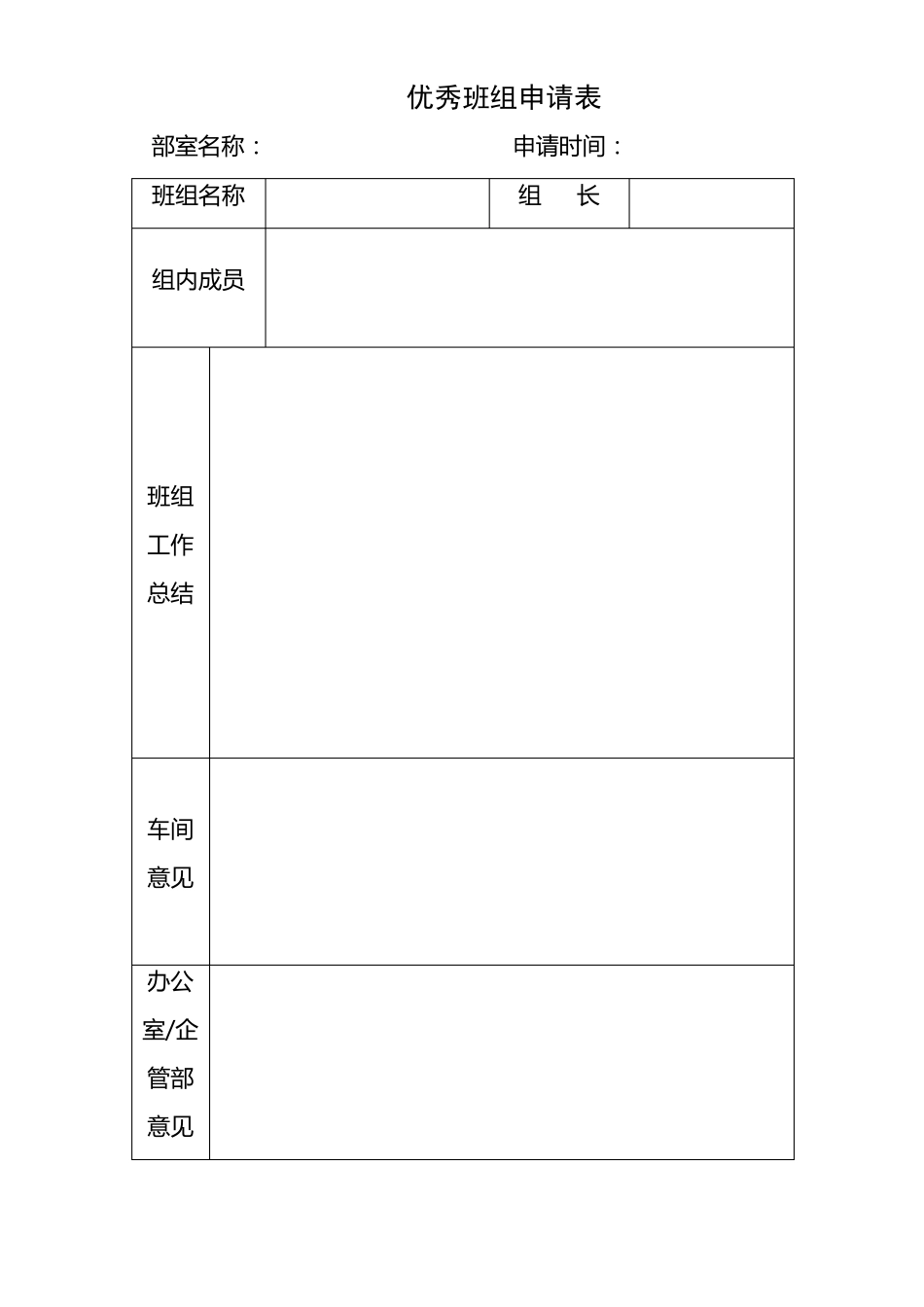 优秀班组申请表

部室名称：　　　　　　　　　　申请时间：

| 班组名称 | | 组　长 | |
|---|---|---|---|
| 组内成员 | | | |
| 班组工作总结 | | | |
| 车间意见 | | | |
| 办公室/企管部意见 | | | |